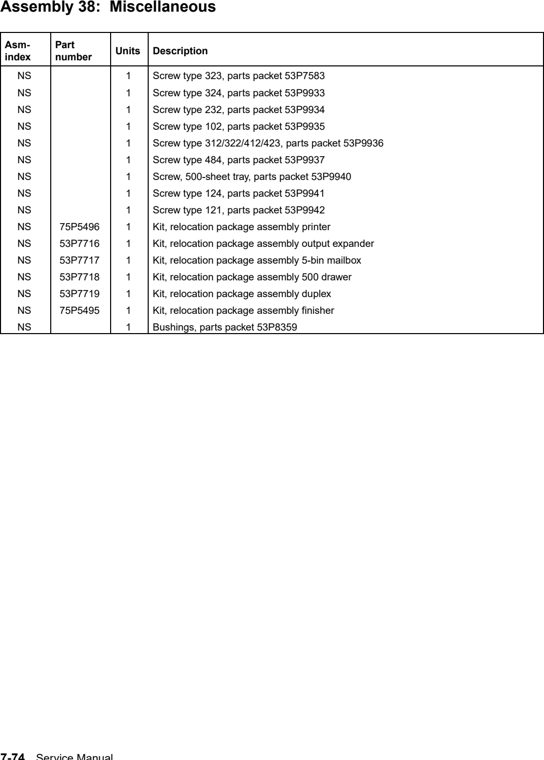 Assembly 38: Miscellaneous

| Asm-index | Part number | Units | Description |
|---|---|---|---|
| NS | | 1 | Screw type 323, parts packet 53P7583 |
| NS | | 1 | Screw type 324, parts packet 53P9933 |
| NS | | 1 | Screw type 232, parts packet 53P9934 |
| NS | | 1 | Screw type 102, parts packet 53P9935 |
| NS | | 1 | Screw type 312/322/412/423, parts packet 53P9936 |
| NS | | 1 | Screw type 484, parts packet 53P9937 |
| NS | | 1 | Screw, 500-sheet tray, parts packet 53P9940 |
| NS | | 1 | Screw type 124, parts packet 53P9941 |
| NS | | 1 | Screw type 121, parts packet 53P9942 |
| NS | 75P5496 | 1 | Kit, relocation package assembly printer |
| NS | 53P7716 | 1 | Kit, relocation package assembly output expander |
| NS | 53P7717 | 1 | Kit, relocation package assembly 5-bin mailbox |
| NS | 53P7718 | 1 | Kit, relocation package assembly 500 drawer |
| NS | 53P7719 | 1 | Kit, relocation package assembly duplex |
| NS | 75P5495 | 1 | Kit, relocation package assembly finisher |
| NS | | 1 | Bushings, parts packet 53P8359 |

7-74 Service Manual